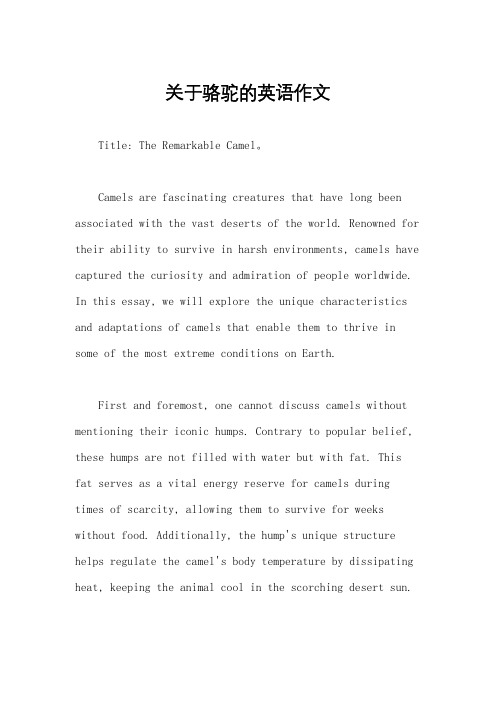 关于骆驼的英语作文

Title: The Remarkable Camel。

Camels are fascinating creatures that have long been associated with the vast deserts of the world. Renowned for their ability to survive in harsh environments, camels have captured the curiosity and admiration of people worldwide. In this essay, we will explore the unique characteristics and adaptations of camels that enable them to thrive in some of the most extreme conditions on Earth.

First and foremost, one cannot discuss camels without mentioning their iconic humps. Contrary to popular belief, these humps are not filled with water but with fat. This fat serves as a vital energy reserve for camels during times of scarcity, allowing them to survive for weeks without food. Additionally, the hump's unique structure helps regulate the camel's body temperature by dissipating heat, keeping the animal cool in the scorching desert sun.